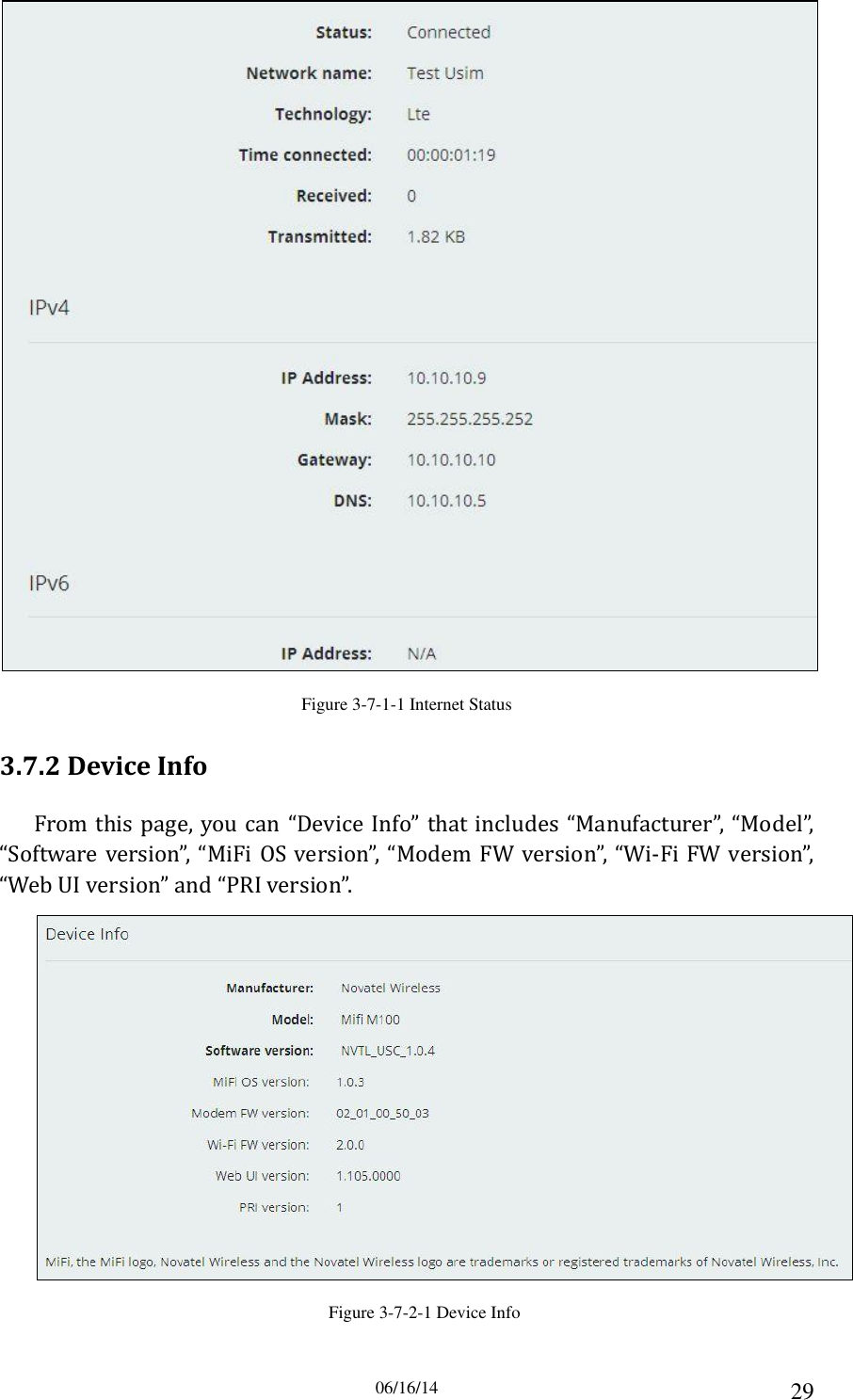 Status: Connected
Network name: Test Usim
Technology: Lte
Time connected: 00:00:01:19
Received: 0
Transmitted: 1.82 KB

IPv4

IP Address: 10.10.10.9
Mask: 255.255.255.252
Gateway: 10.10.10.10
DNS: 10.10.10.5

IPv6

IP Address: N/A

Figure 3-7-1-1 Internet Status

3.7.2 Device Info

From this page, you can “Device Info” that includes “Manufacturer”, “Model”, “Software version”, “MiFi OS version”, “Modem FW version”, “Wi-Fi FW version”, “Web UI version” and “PRI version”.

Device Info

Manufacturer: Novatel Wireless
Model: Mifi M100
Software version: NVTL_USC_1.0.4
MiFi OS version: 1.0.3
Modem FW version: 02_01_00_50_03
Wi-Fi FW version: 2.0.0
Web UI version: 1.105.0000
PRI version: 1

MiFi, the MiFi logo, Novatel Wireless and the Novatel Wireless logo are trademarks or registered trademarks of Novatel Wireless, Inc.

Figure 3-7-2-1 Device Info

06/16/14

29